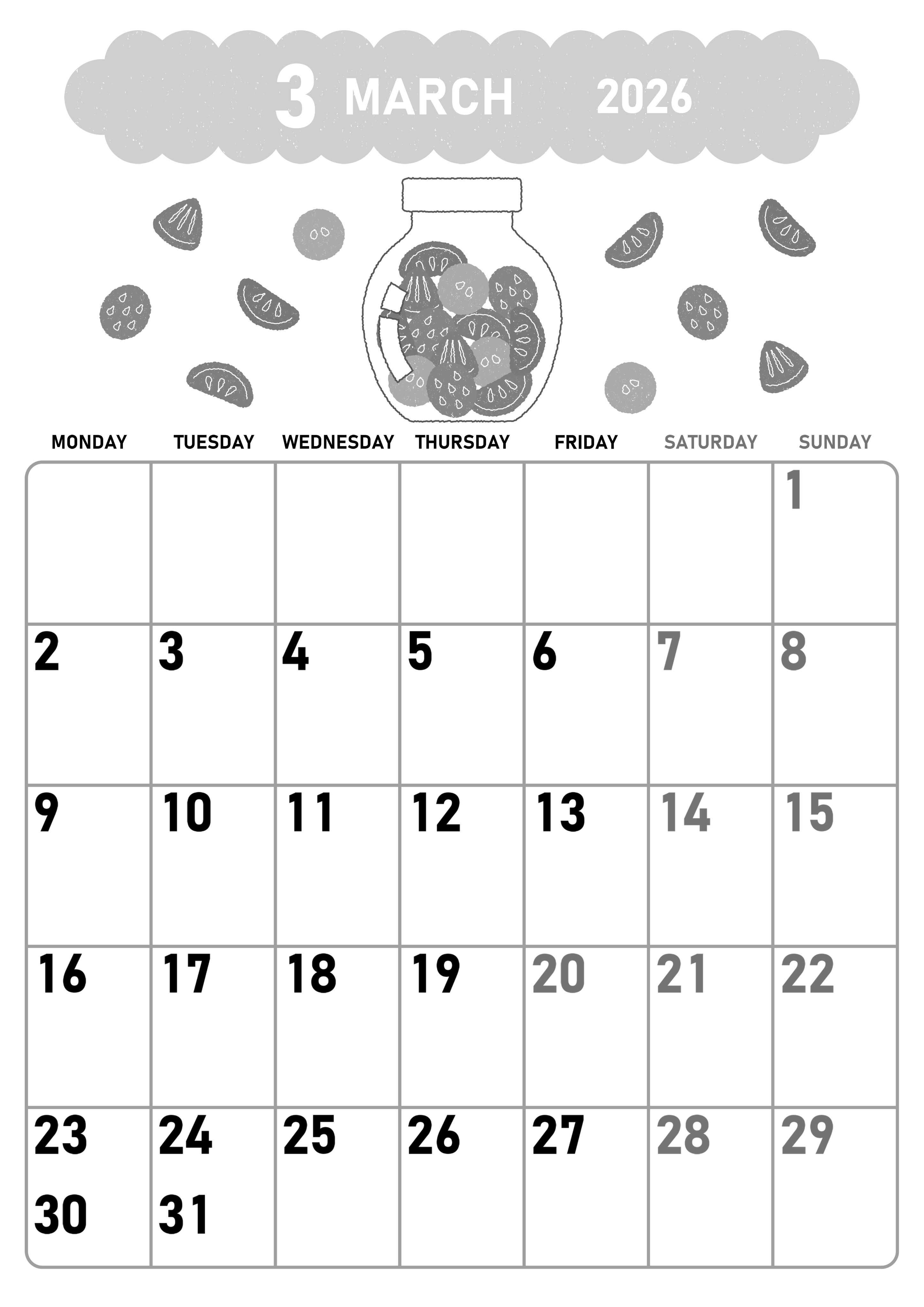 3 MARCH 2026

| MONDAY | TUESDAY | WEDNESDAY | THURSDAY | FRIDAY | SATURDAY | SUNDAY |
|---|---|---|---|---|---|---|
|  |  |  |  |  |  | 1 |
| 2 | 3 | 4 | 5 | 6 | 7 | 8 |
| 9 | 10 | 11 | 12 | 13 | 14 | 15 |
| 16 | 17 | 18 | 19 | 20 | 21 | 22 |
| 23 30 | 24 31 | 25 | 26 | 27 | 28 | 29 |